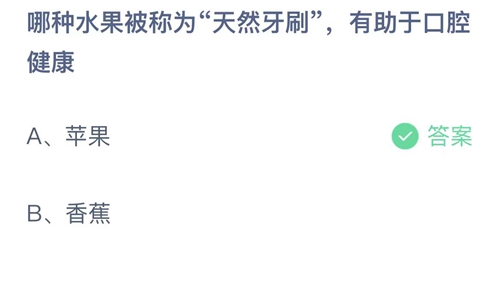 哪种水果被称为“天然牙刷”，有助于口腔健康

A、苹果

答案

B、香蕉